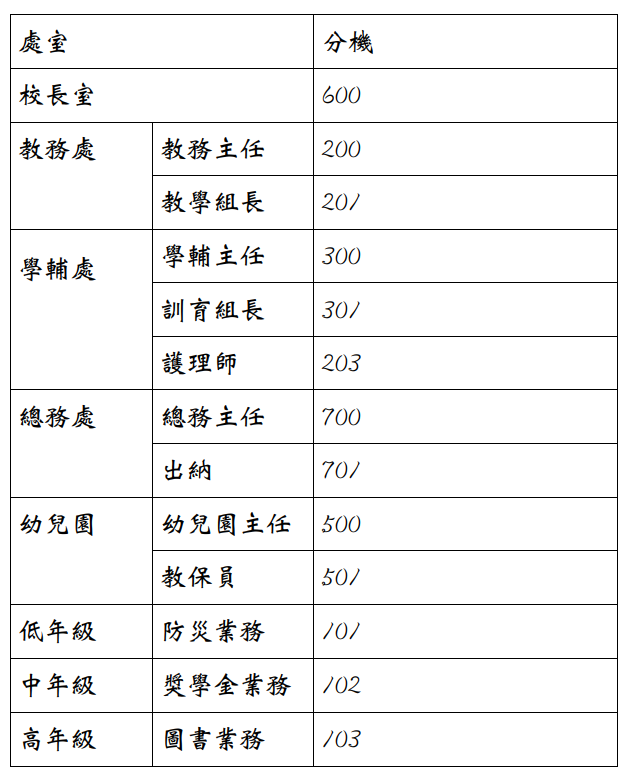 | 處室 | | 分機 |
|---|---|---|
| 校長室 | | 600 |
| 教務處 | 教務主任 | 200 |
| | 教學組長 | 201 |
| 學輔處 | 學輔主任 | 300 |
| | 訓育組長 | 301 |
| | 護理師 | 203 |
| 總務處 | 總務主任 | 700 |
| | 出納 | 701 |
| 幼兒園 | 幼兒園主任 | 500 |
| | 教保員 | 501 |
| 低年級 | 防災業務 | 101 |
| 中年級 | 獎學金業務 | 102 |
| 高年級 | 圖書業務 | 103 |